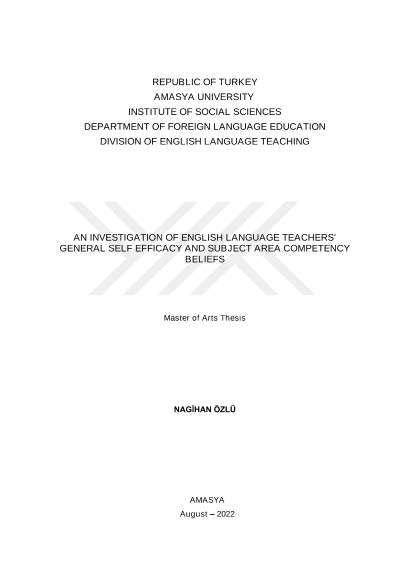 REPUBLIC OF TURKEY
AMASYA UNIVERSITY
INSTITUTE OF SOCIAL SCIENCES
DEPARTMENT OF FOREIGN LANGUAGE EDUCATION
DIVISION OF ENGLISH LANGUAGE TEACHING

AN INVESTIGATION OF ENGLISH LANGUAGE TEACHERS' GENERAL SELF EFFICACY AND SUBJECT AREA COMPETENCY BELIEFS

Master of Arts Thesis

NAGİHAN ÖZLÜ

AMASYA
August – 2022